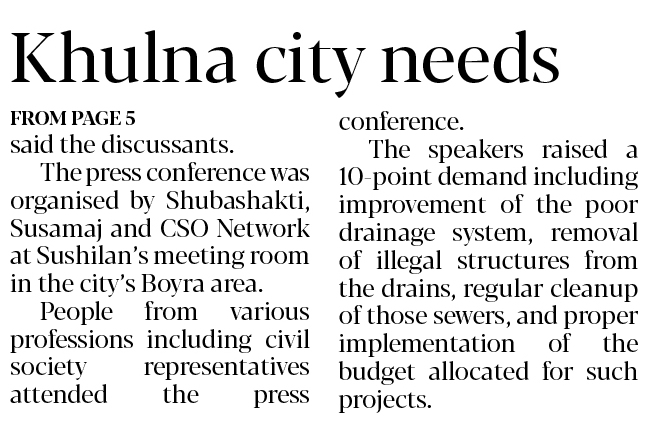 Khulna city needs

FROM PAGE 5
said the discussants.

The press conference was organised by Shubashakti, Susamaj and CSO Network at Sushilan's meeting room in the city's Boyra area.

People from various professions including civil society representatives attended the press conference.

The speakers raised a 10-point demand including improvement of the poor drainage system, removal of illegal structures from the drains, regular cleanup of those sewers, and proper implementation of the budget allocated for such projects.